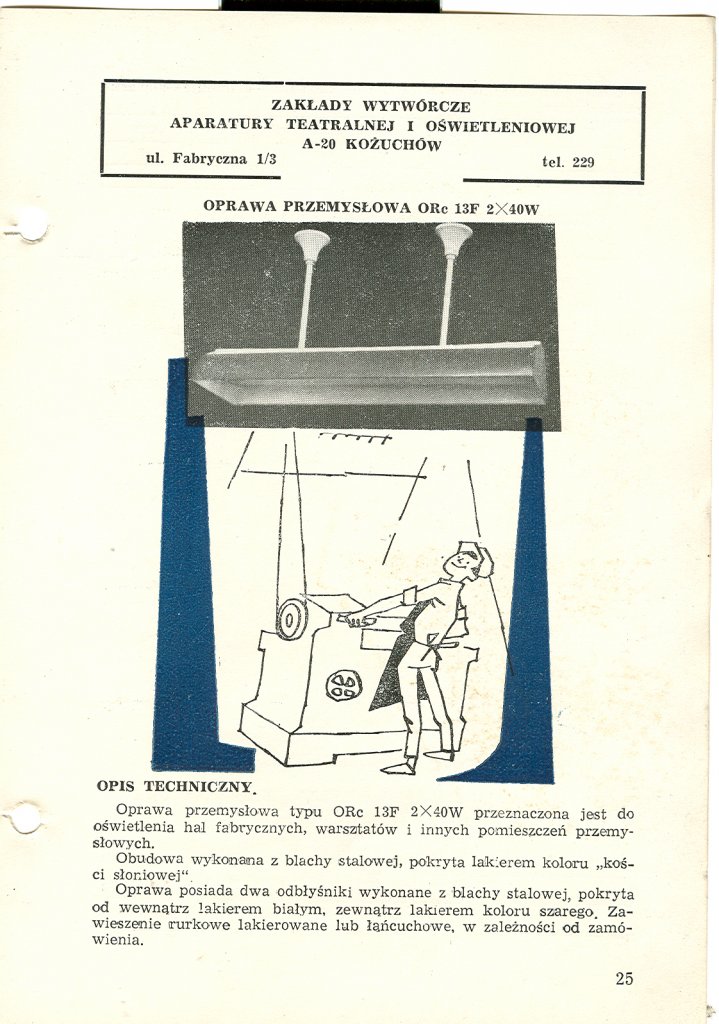 ZAKŁADY WYTWÓRCZE
APARATURY TEATRALNEJ I OŚWIETLENIOWEJ
A-20 KOŻUCHÓW
ul. Fabryczna 1/3 tel. 229

OPRAWA PRZEMYSŁOWA ORc 13F 2×40W

OPIS TECHNICZNY.

Oprawa przemysłowa typu ORc 13F 2×40W przeznaczona jest do oświetlenia hal fabrycznych, warsztatów i innych pomieszczeń przemysłowych.

Obudowa wykonana z blachy stalowej, pokryta lakierem koloru „kości słoniowej".

Oprawa posiada dwa odbłyśniki wykonane z blachy stalowej, pokryta od wewnątrz lakierem białym, zewnątrz lakierem koloru szarego. Zawieszenie rurkowe lakierowane lub łańcuchowe, w zależności od zamówienia.

25